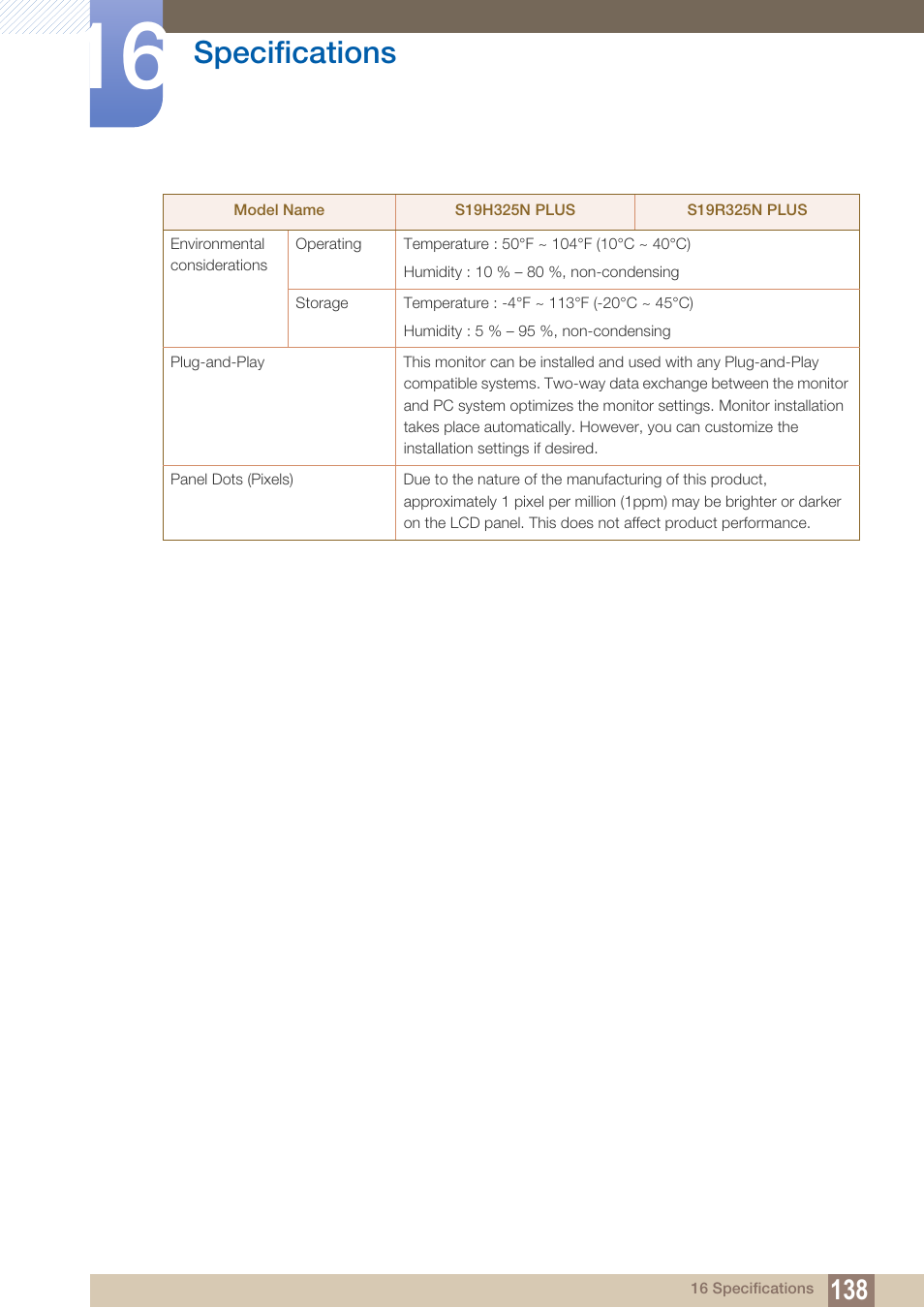 16 Specifications

| Model Name | | S19H325N PLUS | S19R325N PLUS |
|---|---|---|---|
| Environmental considerations | Operating | Temperature : 50°F ~ 104°F (10°C ~ 40°C) Humidity : 10 % – 80 %, non-condensing | |
| | Storage | Temperature : -4°F ~ 113°F (-20°C ~ 45°C) Humidity : 5 % – 95 %, non-condensing | |
| Plug-and-Play | | This monitor can be installed and used with any Plug-and-Play compatible systems. Two-way data exchange between the monitor and PC system optimizes the monitor settings. Monitor installation takes place automatically. However, you can customize the installation settings if desired. | |
| Panel Dots (Pixels) | | Due to the nature of the manufacturing of this product, approximately 1 pixel per million (1ppm) may be brighter or darker on the LCD panel. This does not affect product performance. | |

16 Specifications 138